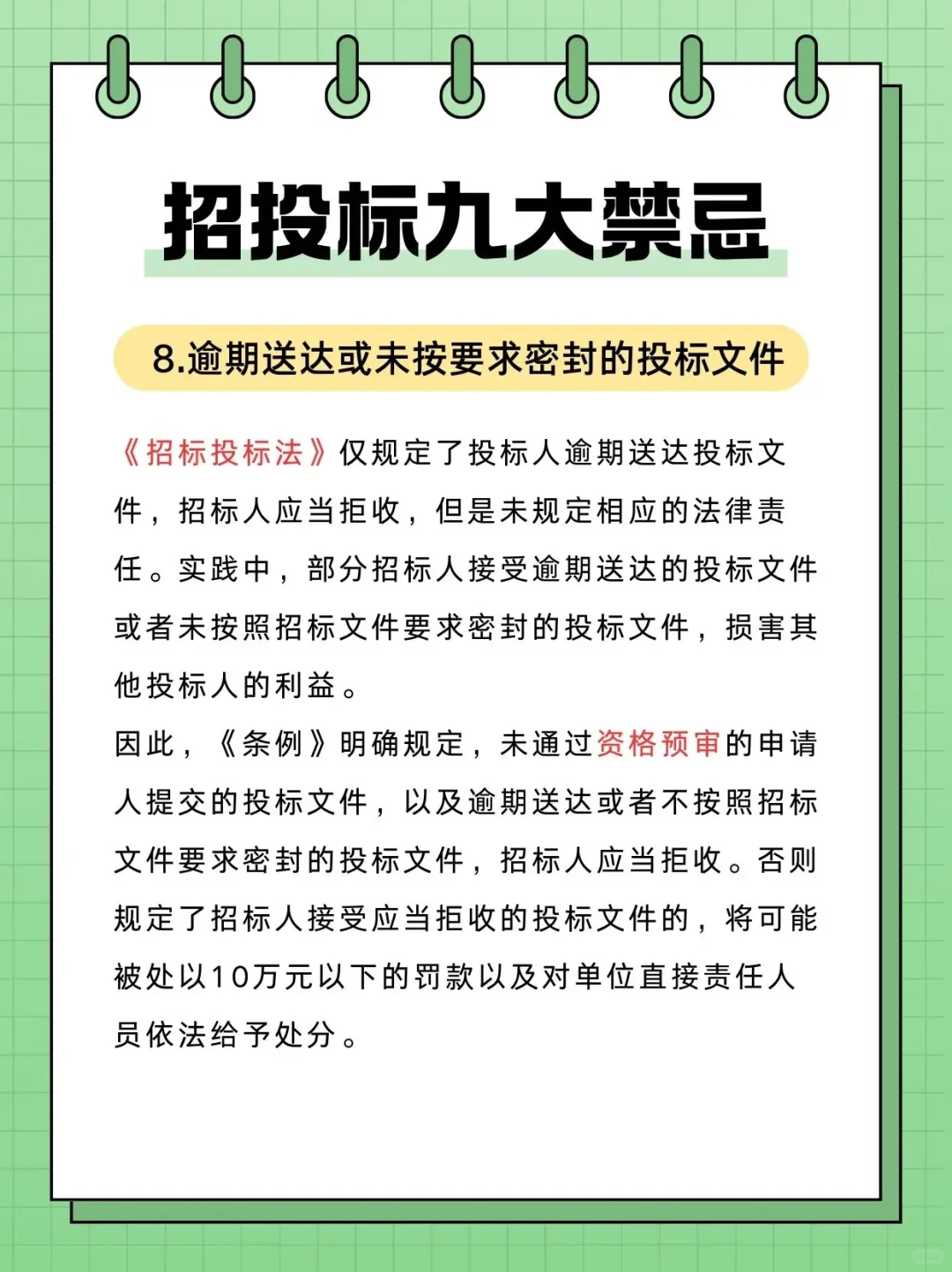 招投标九大禁忌

8.逾期送达或未按要求密封的投标文件

《招标投标法》仅规定了投标人逾期送达投标文件，招标人应当拒收，但是未规定相应的法律责任。实践中，部分招标人接受逾期送达的投标文件或者未按照招标文件要求密封的投标文件，损害其他投标人的利益。
因此，《条例》明确规定，未通过资格预审的申请人提交的投标文件，以及逾期送达或者不按照招标文件要求密封的投标文件，招标人应当拒收。否则规定了招标人接受应当拒收的投标文件的，将可能被处以10万元以下的罚款以及对单位直接责任人员依法给予处分。